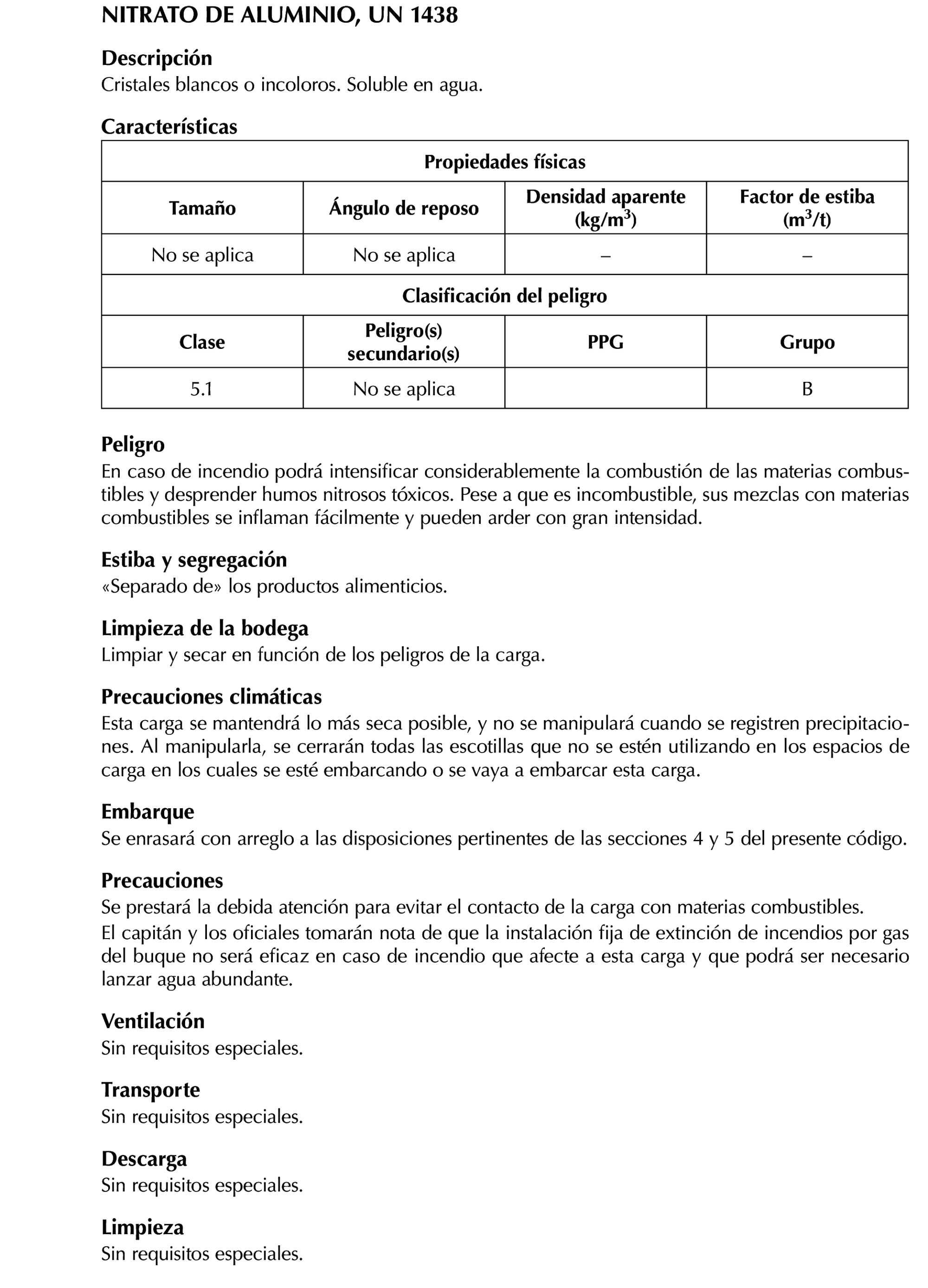 NITRATO DE ALUMINIO, UN 1438

Descripción
Cristales blancos o incoloros. Soluble en agua.

Características

| Propiedades físicas | | | |
|---|---|---|---|
| Tamaño | Ángulo de reposo | Densidad aparente (kg/m$^3$) | Factor de estiba (m$^3$/t) |
| No se aplica | No se aplica | – | – |
| Clasificación del peligro | | | |
| Clase | Peligro(s) secundario(s) | PPG | Grupo |
| 5.1 | No se aplica | | B |

Peligro
En caso de incendio podrá intensificar considerablemente la combustión de las materias combustibles y desprender humos nitrosos tóxicos. Pese a que es incombustible, sus mezclas con materias combustibles se inflaman fácilmente y pueden arder con gran intensidad.

Estiba y segregación
«Separado de» los productos alimenticios.

Limpieza de la bodega
Limpiar y secar en función de los peligros de la carga.

Precauciones climáticas
Esta carga se mantendrá lo más seca posible, y no se manipulará cuando se registren precipitaciones. Al manipularla, se cerrarán todas las escotillas que no se estén utilizando en los espacios de carga en los cuales se esté embarcando o se vaya a embarcar esta carga.

Embarque
Se enrasará con arreglo a las disposiciones pertinentes de las secciones 4 y 5 del presente código.

Precauciones
Se prestará la debida atención para evitar el contacto de la carga con materias combustibles.
El capitán y los oficiales tomarán nota de que la instalación fija de extinción de incendios por gas del buque no será eficaz en caso de incendio que afecte a esta carga y que podrá ser necesario lanzar agua abundante.

Ventilación
Sin requisitos especiales.

Transporte
Sin requisitos especiales.

Descarga
Sin requisitos especiales.

Limpieza
Sin requisitos especiales.